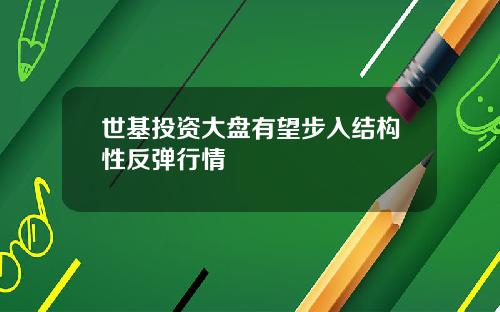 世基投资大盘有望步入结构性反弹行情